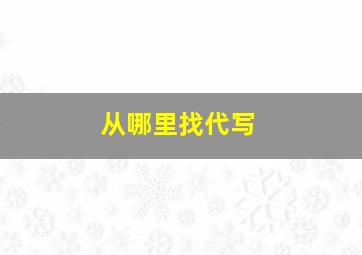 从哪里找代写